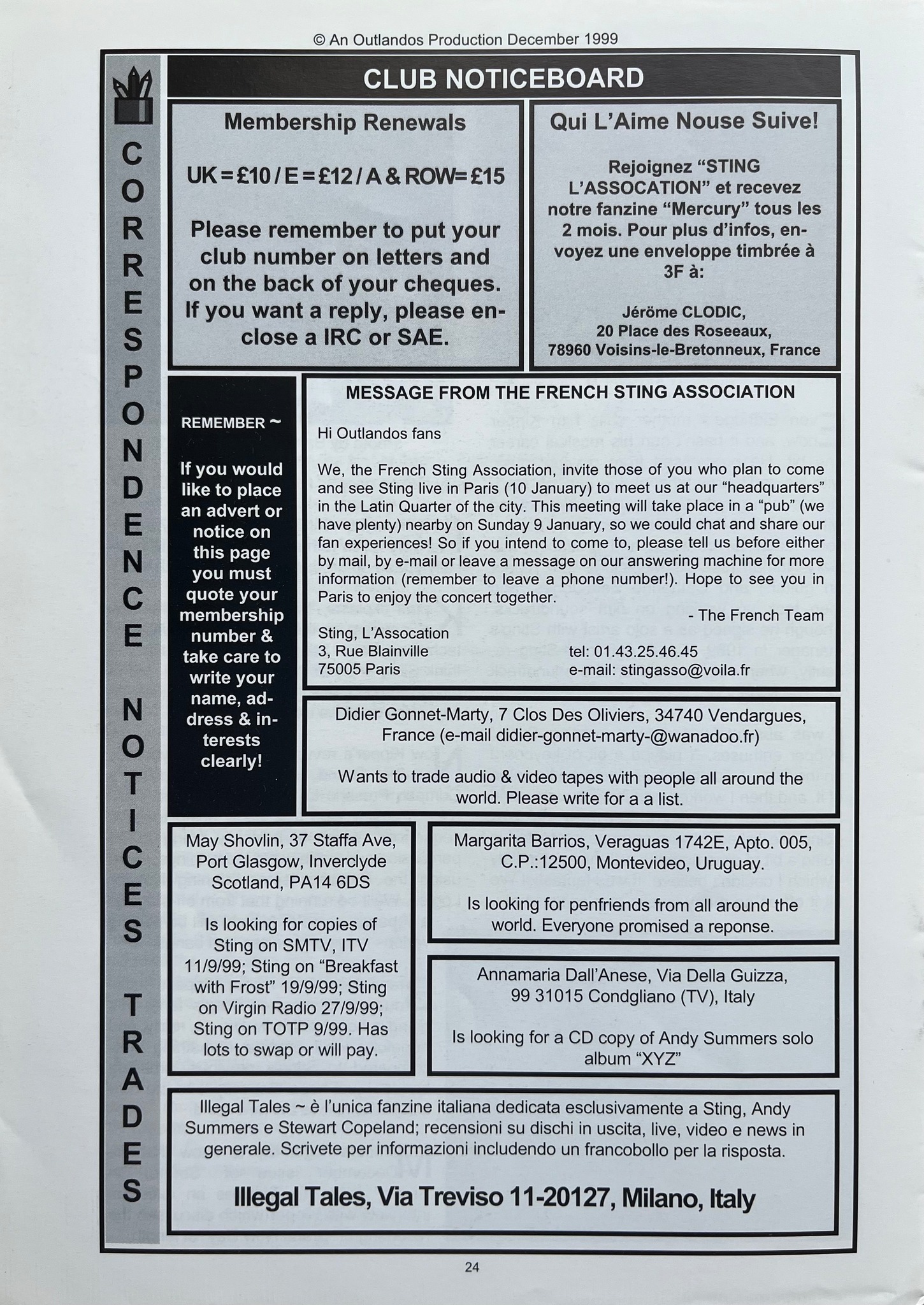 © An Outlandos Production December 1999

CORRESPONDENCE NOTICES TRADES

CLUB NOTICEBOARD

Membership Renewals

UK = £10 / E = £12 / A & ROW= £15

Please remember to put your club number on letters and on the back of your cheques. If you want a reply, please enclose a IRC or SAE.

Qui L'Aime Nouse Suive!

Rejoignez "STING L'ASSOCATION" et recevez notre fanzine "Mercury" tous les 2 mois. Pour plus d'infos, envoyez une enveloppe timbrée à 3F à:

Jérôme CLODIC,
20 Place des Roseeaux,
78960 Voisins-le-Bretonneux, France

REMEMBER ~

If you would like to place an advert or notice on this page you must quote your membership number & take care to write your name, address & interests clearly!

MESSAGE FROM THE FRENCH STING ASSOCIATION

Hi Outlandos fans

We, the French Sting Association, invite those of you who plan to come and see Sting live in Paris (10 January) to meet us at our "headquarters" in the Latin Quarter of the city. This meeting will take place in a "pub" (we have plenty) nearby on Sunday 9 January, so we could chat and share our fan experiences! So if you intend to come to, please tell us before either by mail, by e-mail or leave a message on our answering machine for more information (remember to leave a phone number!). Hope to see you in Paris to enjoy the concert together.

- The French Team

Sting, L'Assocation
3, Rue Blainville
75005 Paris

tel: 01.43.25.46.45
e-mail: stingasso@voila.fr

Didier Gonnet-Marty, 7 Clos Des Oliviers, 34740 Vendargues, France (e-mail didier-gonnet-marty-@wanadoo.fr)

Wants to trade audio & video tapes with people all around the world. Please write for a a list.

May Shovlin, 37 Staffa Ave, Port Glasgow, Inverclyde Scotland, PA14 6DS

Is looking for copies of Sting on SMTV, ITV 11/9/99; Sting on "Breakfast with Frost" 19/9/99; Sting on Virgin Radio 27/9/99; Sting on TOTP 9/99. Has lots to swap or will pay.

Margarita Barrios, Veraguas 1742E, Apto. 005, C.P.:12500, Montevideo, Uruguay.

Is looking for penfriends from all around the world. Everyone promised a reponse.

Annamaria Dall'Anese, Via Della Guizza, 99 31015 Condgliano (TV), Italy

Is looking for a CD copy of Andy Summers solo album "XYZ"

Illegal Tales ~ è l'unica fanzine italiana dedicata esclusivamente a Sting, Andy Summers e Stewart Copeland; recensioni su dischi in uscita, live, video e news in generale. Scrivete per informazioni includendo un francobollo per la risposta.

Illegal Tales, Via Treviso 11-20127, Milano, Italy

24